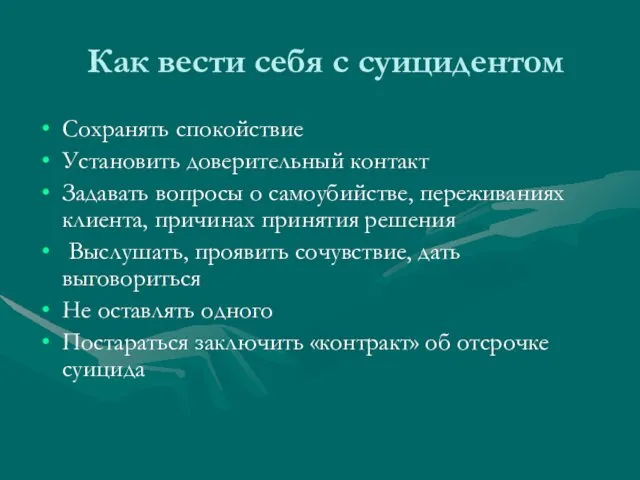 Как вести себя с суицидентом

• Сохранять спокойствие
• Установить доверительный контакт
• Задавать вопросы о самоубийстве, переживаниях клиента, причинах принятия решения
• Выслушать, проявить сочувствие, дать выговориться
• Не оставлять одного
• Постараться заключить «контракт» об отсрочке суицида